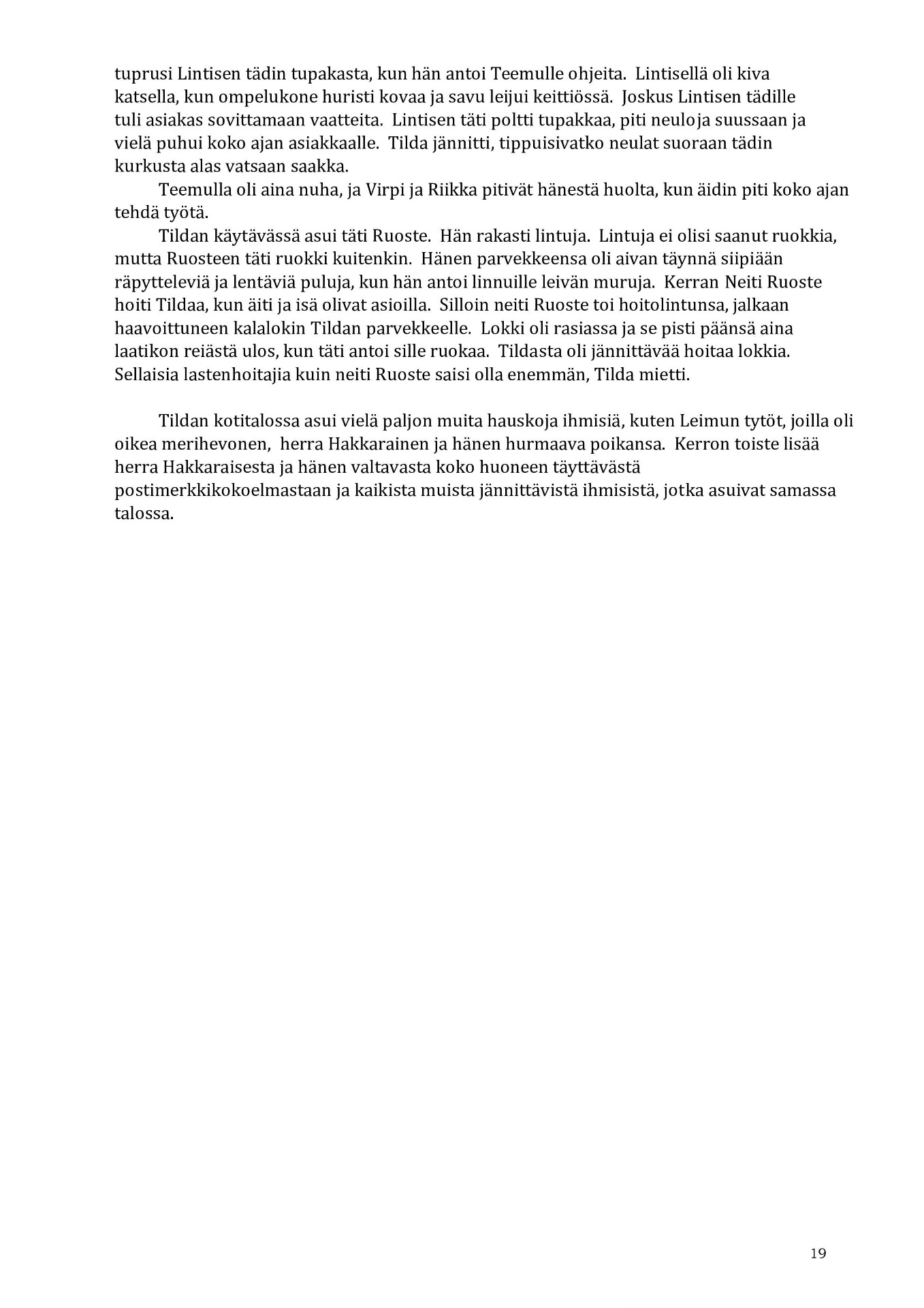 tuprusi Lintisen tädin tupakasta, kun hän antoi Teemulle ohjeita. Lintisellä oli kiva katsella, kun ompelukone huristi kovaa ja savu leijui keittiössä. Joskus Lintisen tädille tuli asiakas sovittamaan vaatteita. Lintisen täti poltti tupakkaa, piti neuloja suussaan ja vielä puhui koko ajan asiakkaalle. Tilda jännitti, tippuisivatko neulat suoraan tädin kurkusta alas vatsaan saakka.

Teemulla oli aina nuha, ja Virpi ja Riikka pitivät hänestä huolta, kun äidin piti koko ajan tehdä työtä.

Tildan käytävässä asui täti Ruoste. Hän rakasti lintuja. Lintuja ei olisi saanut ruokkia, mutta Ruosteen täti ruokki kuitenkin. Hänen parvekkeensa oli aivan täynnä siipiään räpytteleviä ja lentäviä puluja, kun hän antoi linnuille leivän muruja. Kerran Neiti Ruoste hoiti Tildaa, kun äiti ja isä olivat asioilla. Silloin neiti Ruoste toi hoitolintunsa, jalkaan haavoittuneen kalalokin Tildan parvekkeelle. Lokki oli rasiassa ja se pisti päänsä aina laatikon reiästä ulos, kun täti antoi sille ruokaa. Tildasta oli jännittävää hoitaa lokkia. Sellaisia lastenhoitajia kuin neiti Ruoste saisi olla enemmän, Tilda mietti.

Tildan kotitalossa asui vielä paljon muita hauskoja ihmisiä, kuten Leimun tytöt, joilla oli oikea merihevonen, herra Hakkarainen ja hänen hurmaava poikansa. Kerron toiste lisää herra Hakkaraisesta ja hänen valtavasta koko huoneen täyttävästä postimerkkikokoelmastaan ja kaikista muista jännittävistä ihmisistä, jotka asuivat samassa talossa.

19